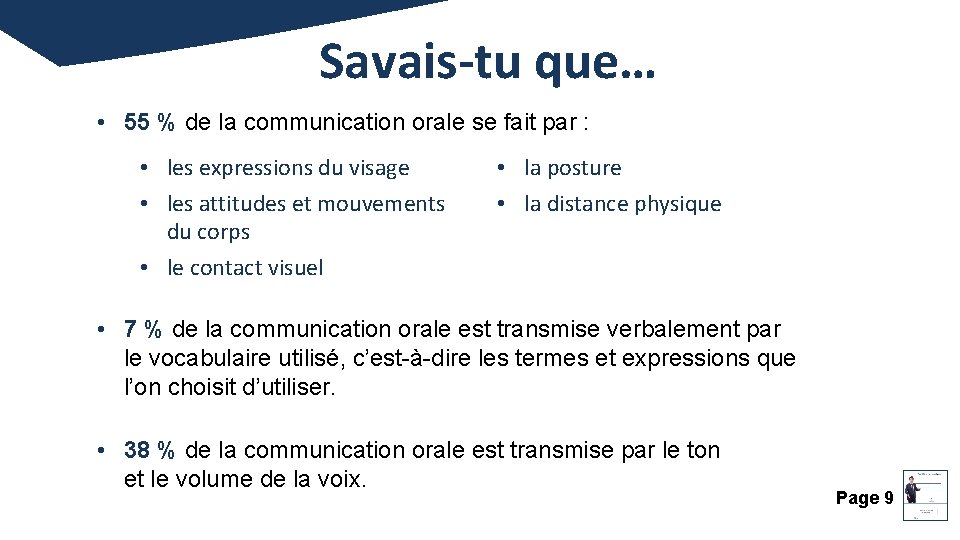 Savais-tu que…

• 55 % de la communication orale se fait par :

• les expressions du visage
• les attitudes et mouvements du corps
• le contact visuel

• la posture
• la distance physique

• 7 % de la communication orale est transmise verbalement par le vocabulaire utilisé, c'est-à-dire les termes et expressions que l'on choisit d'utiliser.

• 38 % de la communication orale est transmise par le ton et le volume de la voix.

Page 9